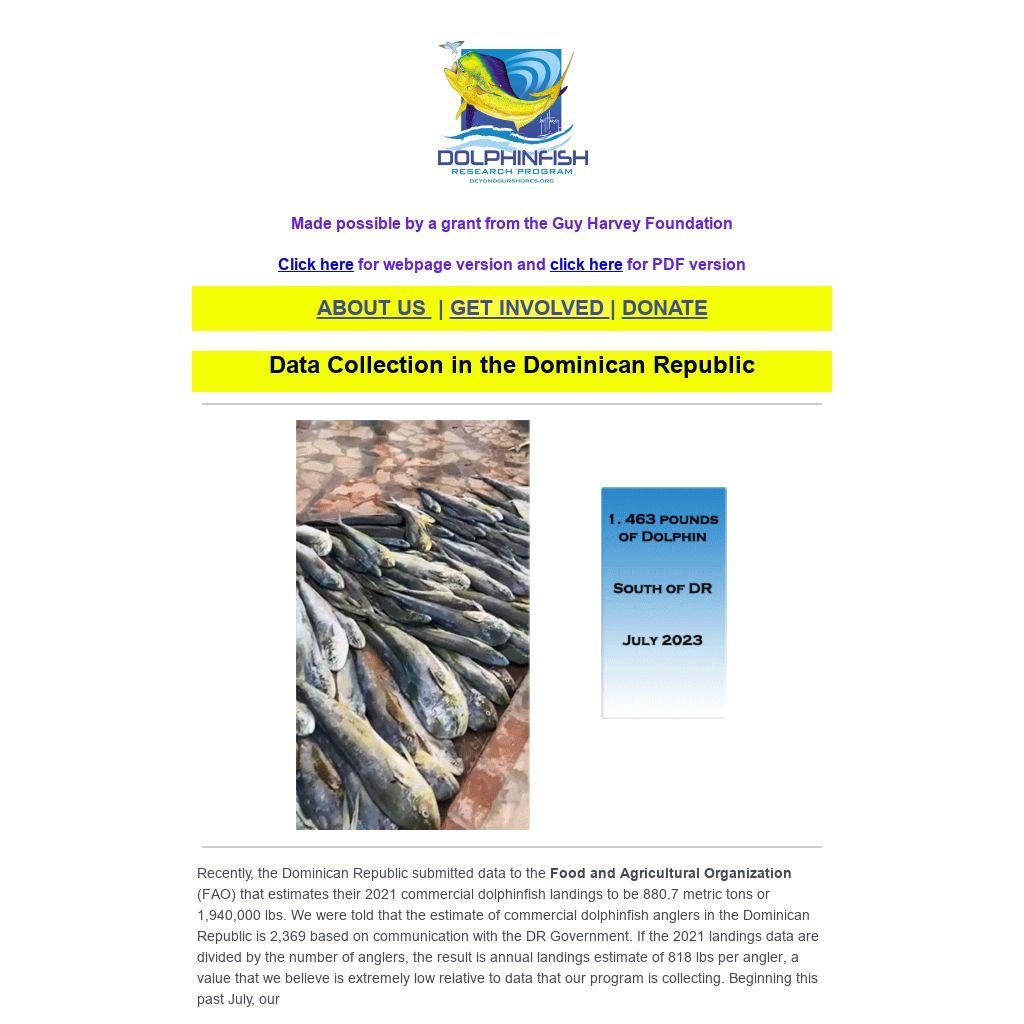 DOLPHINFISH
RESEARCH PROGRAM
BEYONDOURSHORES.ORG

Made possible by a grant from the Guy Harvey Foundation

Click here for webpage version and click here for PDF version

ABOUT US | GET INVOLVED | DONATE

Data Collection in the Dominican Republic

1. 463 POUNDS OF DOLPHIN

SOUTH OF DR

JULY 2023

Recently, the Dominican Republic submitted data to the Food and Agricultural Organization (FAO) that estimates their 2021 commercial dolphinfish landings to be 880.7 metric tons or 1,940,000 lbs. We were told that the estimate of commercial dolphinfish anglers in the Dominican Republic is 2,369 based on communication with the DR Government. If the 2021 landings data are divided by the number of anglers, the result is annual landings estimate of 818 lbs per angler, a value that we believe is extremely low relative to data that our program is collecting. Beginning this past July, our